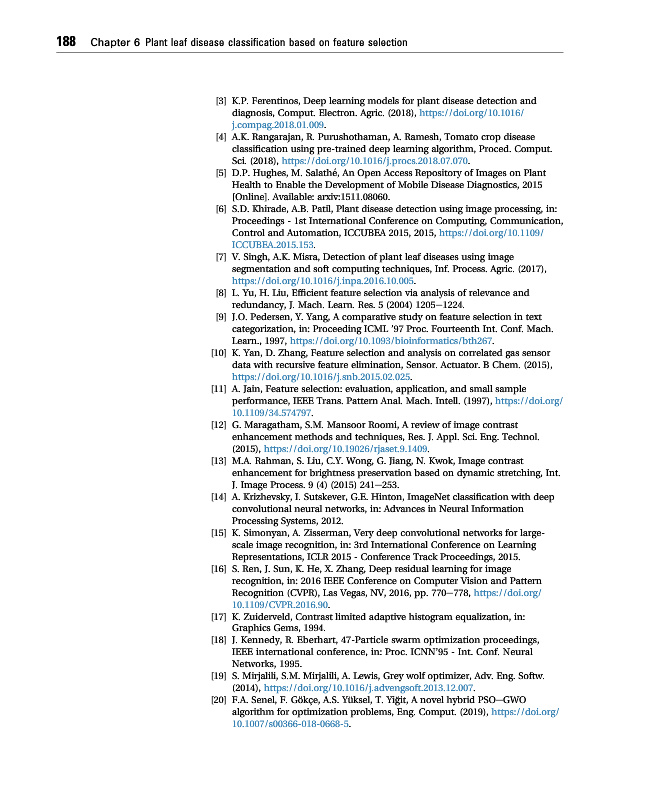 188 Chapter 6 Plant leaf disease classification based on feature selection

[3] K.P. Ferentinos, Deep learning models for plant disease detection and diagnosis, Comput. Electron. Agric. (2018), https://doi.org/10.1016/j.compag.2018.01.009.

[4] A.K. Rangarajan, R. Purushothaman, A. Ramesh, Tomato crop disease classification using pre-trained deep learning algorithm, Proced. Comput. Sci. (2018), https://doi.org/10.1016/j.procs.2018.07.070.

[5] D.P. Hughes, M. Salathé, An Open Access Repository of Images on Plant Health to Enable the Development of Mobile Disease Diagnostics, 2015 [Online]. Available: arxiv:1511.08060.

[6] S.D. Khirade, A.B. Patil, Plant disease detection using image processing, in: Proceedings - 1st International Conference on Computing, Communication, Control and Automation, ICCUBEA 2015, 2015, https://doi.org/10.1109/ICCUBEA.2015.153.

[7] V. Singh, A.K. Misra, Detection of plant leaf diseases using image segmentation and soft computing techniques, Inf. Process. Agric. (2017), https://doi.org/10.1016/j.inpa.2016.10.005.

[8] L. Yu, H. Liu, Efficient feature selection via analysis of relevance and redundancy, J. Mach. Learn. Res. 5 (2004) 1205–1224.

[9] J.O. Pedersen, Y. Yang, A comparative study on feature selection in text categorization, in: Proceeding ICML '97 Proc. Fourteenth Int. Conf. Mach. Learn., 1997, https://doi.org/10.1093/bioinformatics/bth267.

[10] K. Yan, D. Zhang, Feature selection and analysis on correlated gas sensor data with recursive feature elimination, Sensor. Actuator. B Chem. (2015), https://doi.org/10.1016/j.snb.2015.02.025.

[11] A. Jain, Feature selection: evaluation, application, and small sample performance, IEEE Trans. Pattern Anal. Mach. Intell. (1997), https://doi.org/10.1109/34.574797.

[12] G. Maragatham, S.M. Mansoor Roomi, A review of image contrast enhancement methods and techniques, Res. J. Appl. Sci. Eng. Technol. (2015), https://doi.org/10.19026/rjaset.9.1409.

[13] M.A. Rahman, S. Liu, C.Y. Wong, G. Jiang, N. Kwok, Image contrast enhancement for brightness preservation based on dynamic stretching, Int. J. Image Process. 9 (4) (2015) 241–253.

[14] A. Krizhevsky, I. Sutskever, G.E. Hinton, ImageNet classification with deep convolutional neural networks, in: Advances in Neural Information Processing Systems, 2012.

[15] K. Simonyan, A. Zisserman, Very deep convolutional networks for large-scale image recognition, in: 3rd International Conference on Learning Representations, ICLR 2015 - Conference Track Proceedings, 2015.

[16] S. Ren, J. Sun, K. He, X. Zhang, Deep residual learning for image recognition, in: 2016 IEEE Conference on Computer Vision and Pattern Recognition (CVPR), Las Vegas, NV, 2016, pp. 770–778, https://doi.org/10.1109/CVPR.2016.90.

[17] K. Zuiderveld, Contrast limited adaptive histogram equalization, in: Graphics Gems, 1994.

[18] J. Kennedy, R. Eberhart, 47-Particle swarm optimization proceedings, IEEE international conference, in: Proc. ICNN'95 - Int. Conf. Neural Networks, 1995.

[19] S. Mirjalili, S.M. Mirjalili, A. Lewis, Grey wolf optimizer, Adv. Eng. Softw. (2014), https://doi.org/10.1016/j.advengsoft.2013.12.007.

[20] F.A. Senel, F. Gökçe, A.S. Yüksel, T. Yiğit, A novel hybrid PSO–GWO algorithm for optimization problems, Eng. Comput. (2019), https://doi.org/10.1007/s00366-018-0668-5.